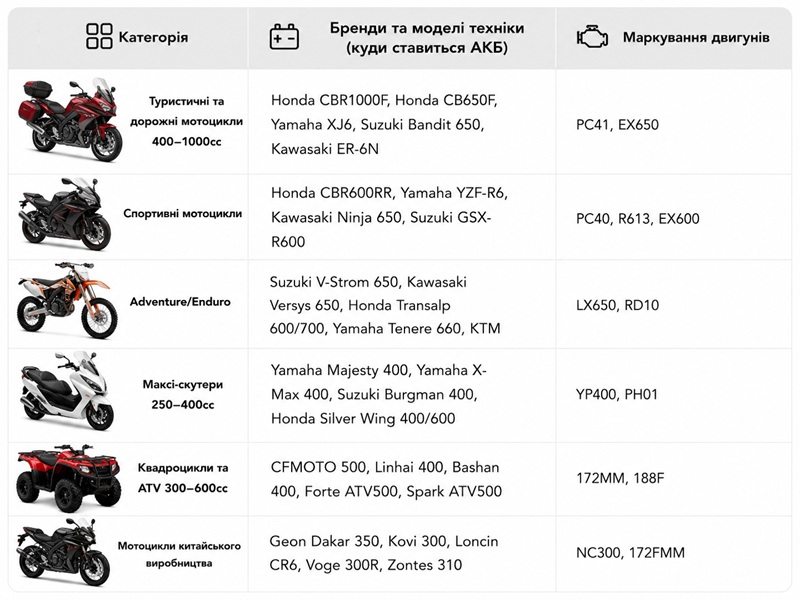 | Категорія | Бренди та моделі техніки (куди ставиться АКБ) | Маркування двигунів |
|---|---|---|
| Туристичні та дорожні мотоцикли 400–1000cc | Honda CBR1000F, Honda CB650F, Yamaha XJ6, Suzuki Bandit 650, Kawasaki ER-6N | PC41, EX650 |
| Спортивні мотоцикли | Honda CBR600RR, Yamaha YZF-R6, Kawasaki Ninja 650, Suzuki GSX-R600 | PC40, R613, EX600 |
| Adventure/Enduro | Suzuki V-Strom 650, Kawasaki Versys 650, Honda Transalp 600/700, Yamaha Tenere 660, KTM | LX650, RD10 |
| Максі-скутери 250–400cc | Yamaha Majesty 400, Yamaha X-Max 400, Suzuki Burgman 400, Honda Silver Wing 400/600 | YP400, PH01 |
| Квадроцикли та ATV 300–600cc | CFMOTO 500, Linhai 400, Bashan 400, Forte ATV500, Spark ATV500 | 172MM, 188F |
| Мотоцикли китайського виробництва | Geon Dakar 350, Kovi 300, Loncin CR6, Voge 300R, Zontes 310 | NC300, 172FMM |